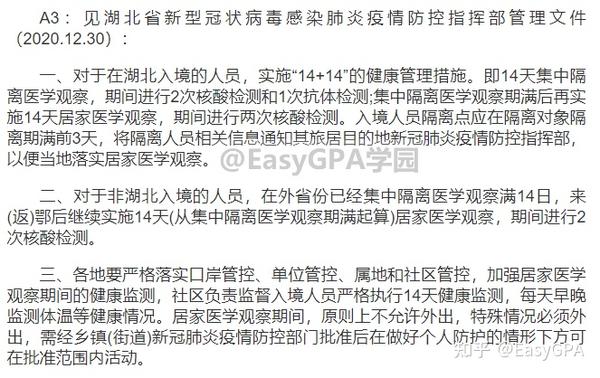 A3：见湖北省新型冠状病毒感染肺炎疫情防控指挥部管理文件（2020.12.30）：

一、对于在湖北入境的人员，实施“14+14”的健康管理措施。即14天集中隔离医学观察，期间进行2次核酸检测和1次抗体检测;集中隔离医学观察期满后再实施14天居家医学观察，期间进行两次核酸检测。入境人员隔离点应在隔离对象隔离期满前3天，将隔离人员相关信息通知其旅居目的地新冠肺炎疫情防控指挥部，以便当地落实居家医学观察。

@EasyGPA学园

二、对于非湖北入境的人员，在外省份已经集中隔离医学观察满14日，来(返)鄂后继续实施14天(从集中隔离医学观察期满起算)居家医学观察，期间进行2次核酸检测。

三、各地要严格落实口岸管控、单位管控、属地和社区管控，加强居家医学观察期间的健康监测，社区负责监督入境人员严格执行14天健康监测，每天早晚监测体温等健康情况。居家医学观察期间，原则上不允许外出，特殊情况必须外出，需经乡镇(街道)新冠肺炎疫情防控部门批准后在做好个人防护的情形下方可在批准范围内活动。

知乎 @EasyGPA